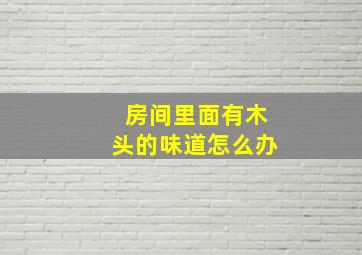 房间里面有木头的味道怎么办